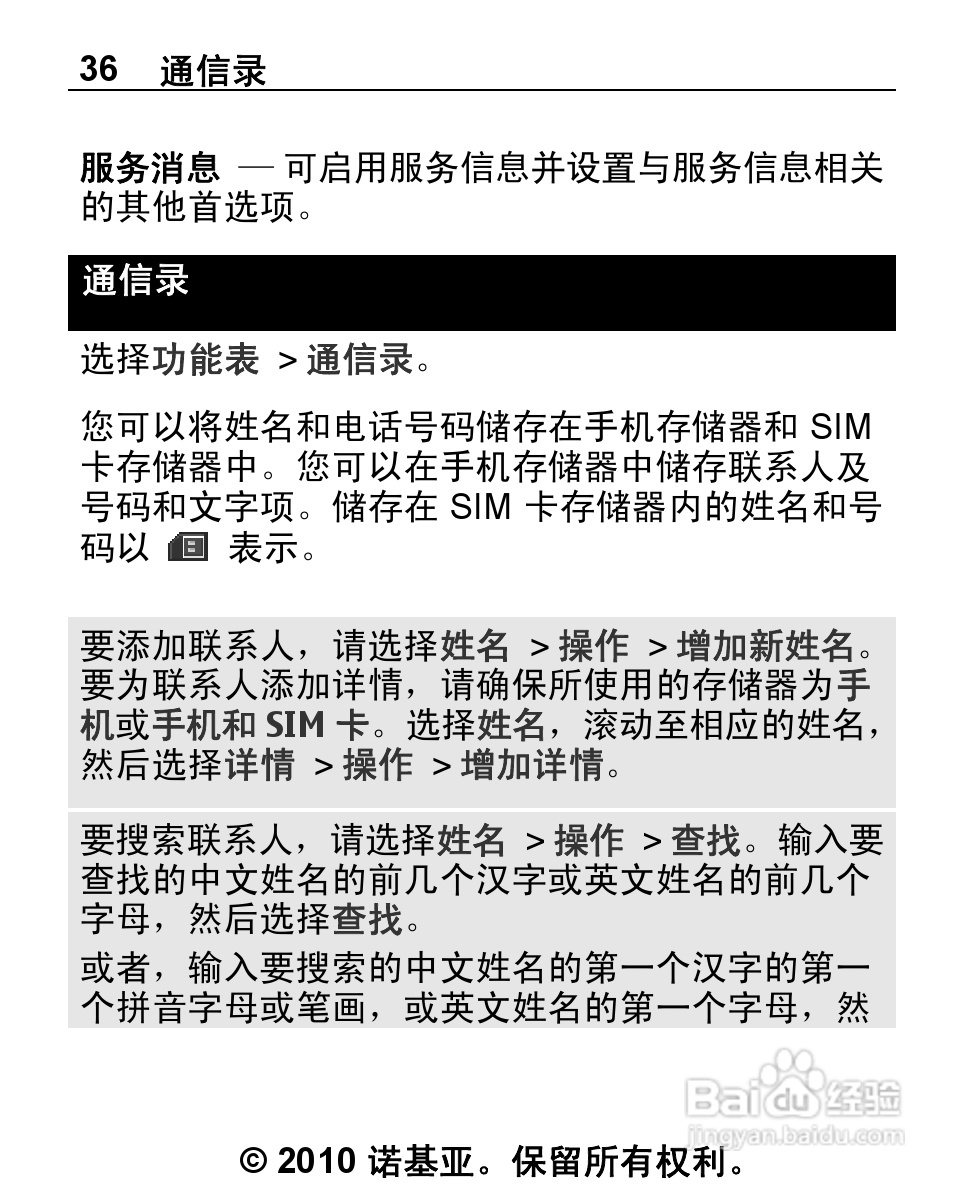 36 通信录

服务消息 — 可启用服务信息并设置与服务信息相关的其他首选项。

通信录

选择功能表 > 通信录。

您可以将姓名和电话号码储存在手机存储器和SIM卡存储器中。您可以在手机存储器中储存联系人及号码和文字项。储存在SIM卡存储器内的姓名和号码以 表示。

要添加联系人，请选择姓名 > 操作 > 增加新姓名。要为联系人添加详情，请确保所使用的存储器为手机或手机和SIM卡。选择姓名，滚动至相应的姓名，然后选择详情 > 操作 > 增加详情。

要搜索联系人，请选择姓名 > 操作 > 查找。输入要查找的中文姓名的前几个汉字或英文姓名的前几个字母，然后选择查找。

或者，输入要搜索的中文姓名的第一个汉字的第一个拼音字母或笔画，或英文姓名的第一个字母，然

© 2010 诺基亚。保留所有权利。

Baidu经验
jingyan.baidu.com